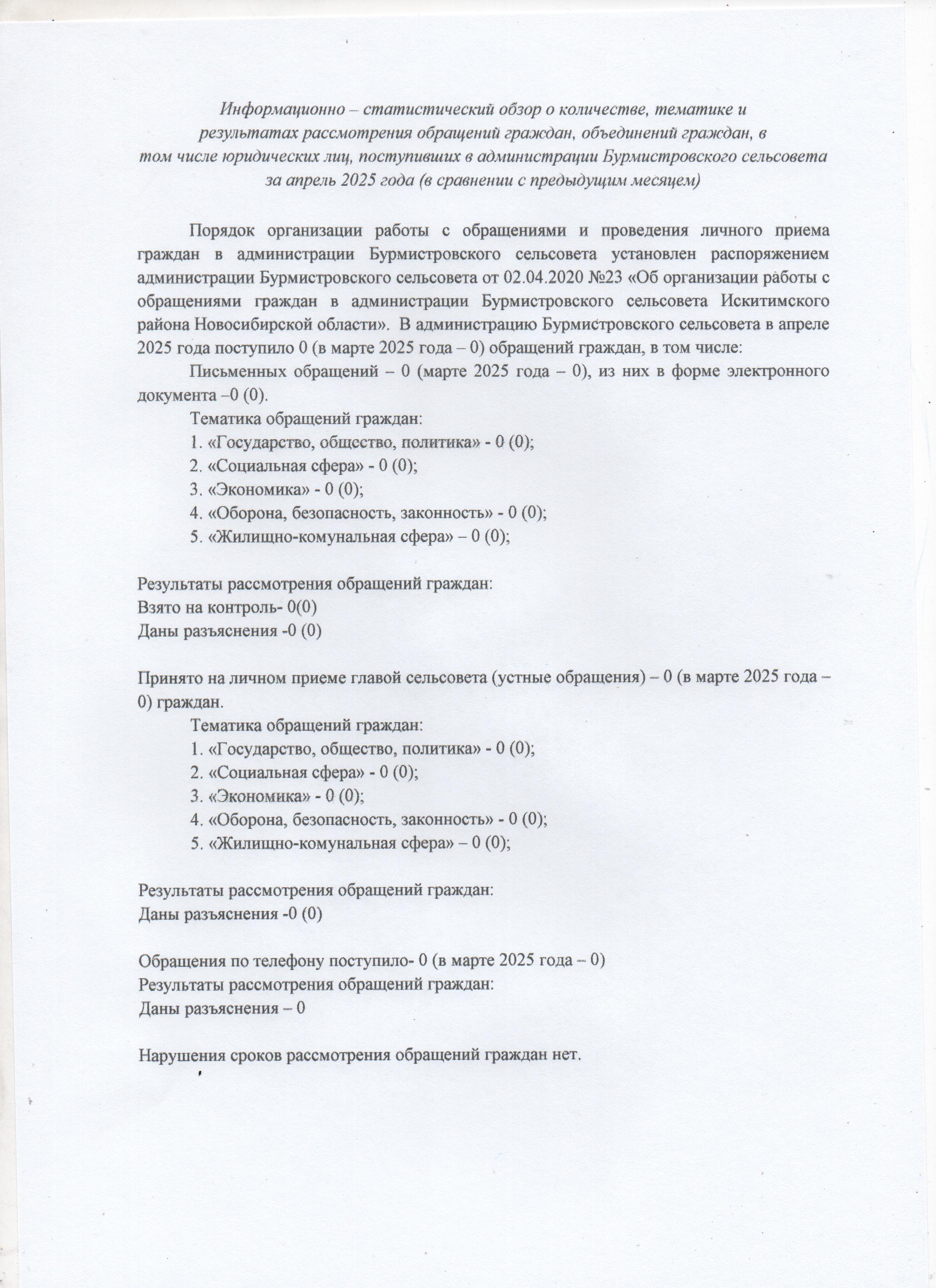 Информационно – статистический обзор о количестве, тематике и результатах рассмотрения обращений граждан, объединений граждан, в том числе юридических лиц, поступивших в администрации Бурмистровского сельсовета за апрель 2025 года (в сравнении с предыдущим месяцем)

Порядок организации работы с обращениями и проведения личного приема граждан в администрации Бурмистровского сельсовета установлен распоряжением администрации Бурмистровского сельсовета от 02.04.2020 №23 «Об организации работы с обращениями граждан в администрации Бурмистровского сельсовета Искитимского района Новосибирской области». В администрацию Бурмистровского сельсовета в апреле 2025 года поступило 0 (в марте 2025 года – 0) обращений граждан, в том числе:

Письменных обращений – 0 (марте 2025 года – 0), из них в форме электронного документа –0 (0).

Тематика обращений граждан:
1. «Государство, общество, политика» - 0 (0);
2. «Социальная сфера» - 0 (0);
3. «Экономика» - 0 (0);
4. «Оборона, безопасность, законность» - 0 (0);
5. «Жилищно-комунальная сфера» – 0 (0);

Результаты рассмотрения обращений граждан:
Взято на контроль- 0(0)
Даны разъяснения -0 (0)

Принято на личном приеме главой сельсовета (устные обращения) – 0 (в марте 2025 года – 0) граждан.

Тематика обращений граждан:
1. «Государство, общество, политика» - 0 (0);
2. «Социальная сфера» - 0 (0);
3. «Экономика» - 0 (0);
4. «Оборона, безопасность, законность» - 0 (0);
5. «Жилищно-комунальная сфера» – 0 (0);

Результаты рассмотрения обращений граждан:
Даны разъяснения -0 (0)

Обращения по телефону поступило- 0 (в марте 2025 года – 0)
Результаты рассмотрения обращений граждан:
Даны разъяснения – 0

Нарушения сроков рассмотрения обращений граждан нет.